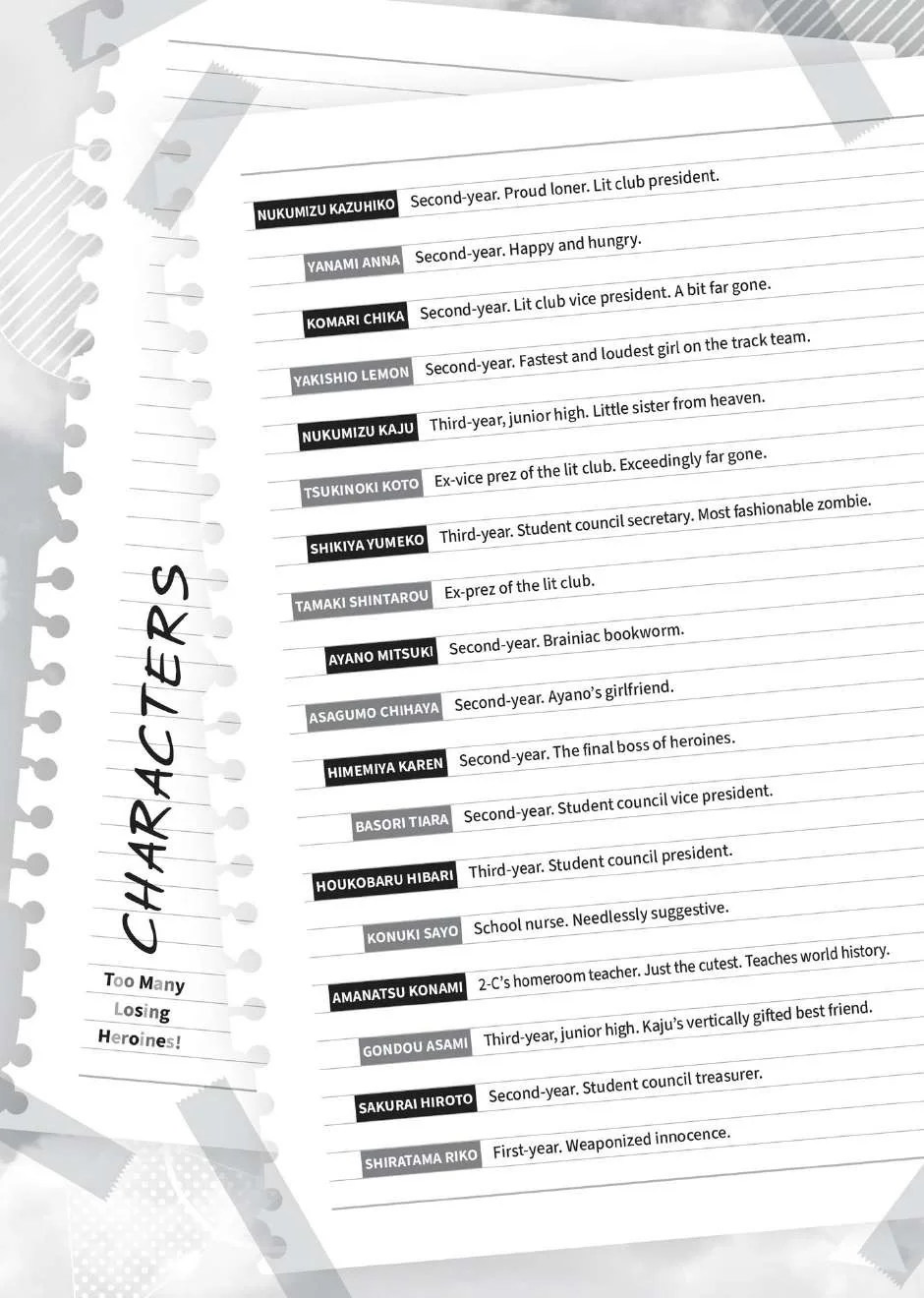 CHARACTERS

Too Many
Losing
Heroines!

NUKUMIZU KAZUHIKO Second-year. Proud loner. Lit club president.

YANAMI ANNA Second-year. Happy and hungry.

KOMARI CHIKA Second-year. Lit club vice president. A bit far gone.

YAKISHIO LEMON Second-year. Fastest and loudest girl on the track team.

NUKUMIZU KAJU Third-year, junior high. Little sister from heaven.

TSUKINOKI KOTO Ex-vice prez of the lit club. Exceedingly far gone.

SHIKIYA YUMEKO Third-year. Student council secretary. Most fashionable zombie.

TAMAKI SHINTAROU Ex-prez of the lit club.

AYANO MITSUKI Second-year. Brainiac bookworm.

ASAGUMO CHIHAYA Second-year. Ayano's girlfriend.

HIMEMIYA KAREN Second-year. The final boss of heroines.

BASORI TIARA Second-year. Student council vice president.

HOUKOBARU HIBARI Third-year. Student council president.

KONUKI SAYO School nurse. Needlessly suggestive.

AMANATSU KONAMI 2-C's homeroom teacher. Just the cutest. Teaches world history.

GONDOU ASAMI Third-year, junior high. Kaju's vertically gifted best friend.

SAKURAI HIROTO Second-year. Student council treasurer.

SHIRATAMA RIKO First-year. Weaponized innocence.